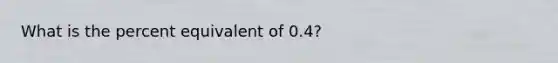 What is the percent equivalent of 0.4?